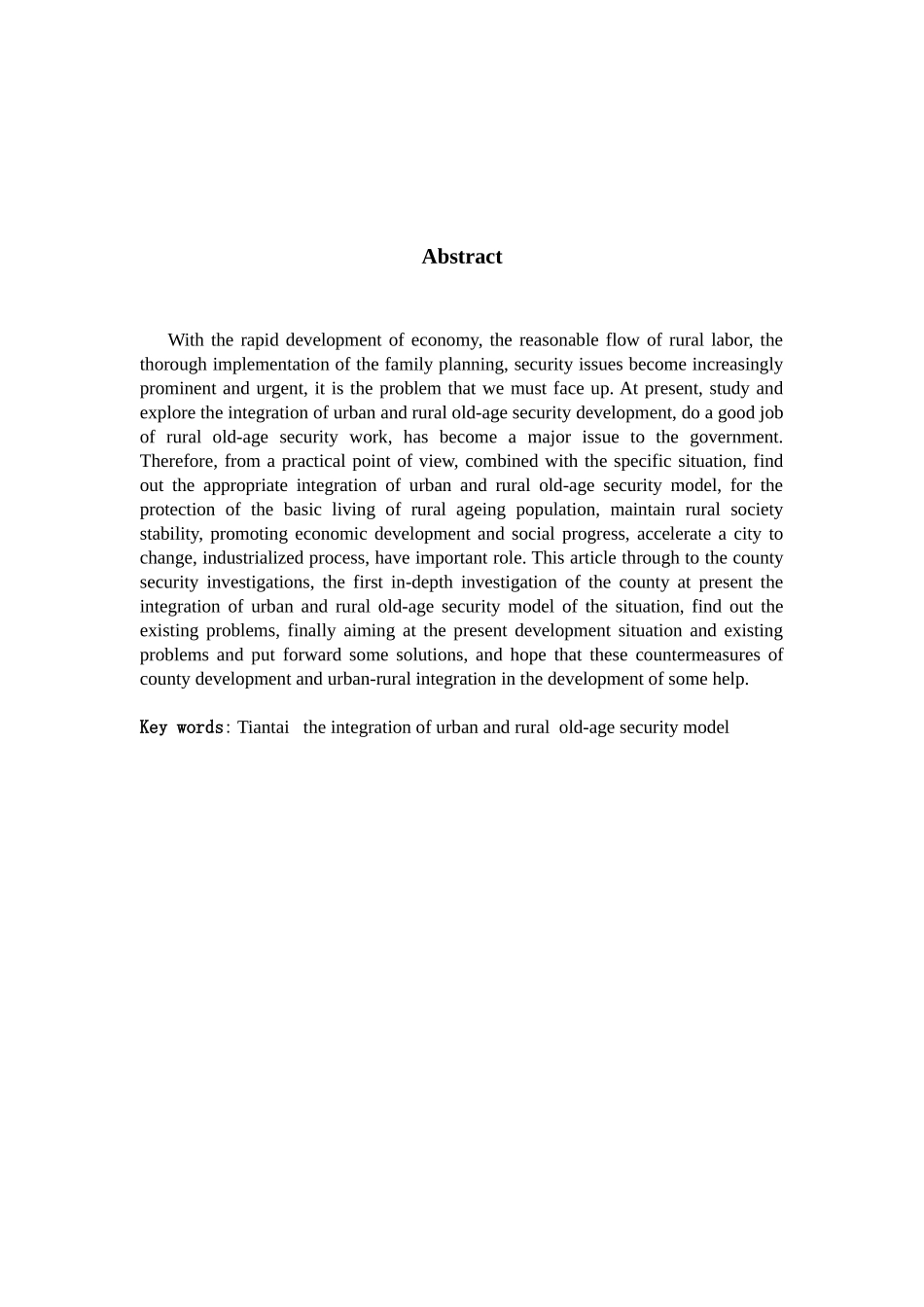 Abstract

With the rapid development of economy, the reasonable flow of rural labor, the thorough implementation of the family planning, security issues become increasingly prominent and urgent, it is the problem that we must face up. At present, study and explore the integration of urban and rural old-age security development, do a good job of rural old-age security work, has become a major issue to the government. Therefore, from a practical point of view, combined with the specific situation, find out the appropriate integration of urban and rural old-age security model, for the protection of the basic living of rural ageing population, maintain rural society stability, promoting economic development and social progress, accelerate a city to change, industrialized process, have important role. This article through to the county security investigations, the first in-depth investigation of the county at present the integration of urban and rural old-age security model of the situation, find out the existing problems, finally aiming at the present development situation and existing problems and put forward some solutions, and hope that these countermeasures of county development and urban-rural integration in the development of some help.

Key words: Tiantai the integration of urban and rural old-age security model